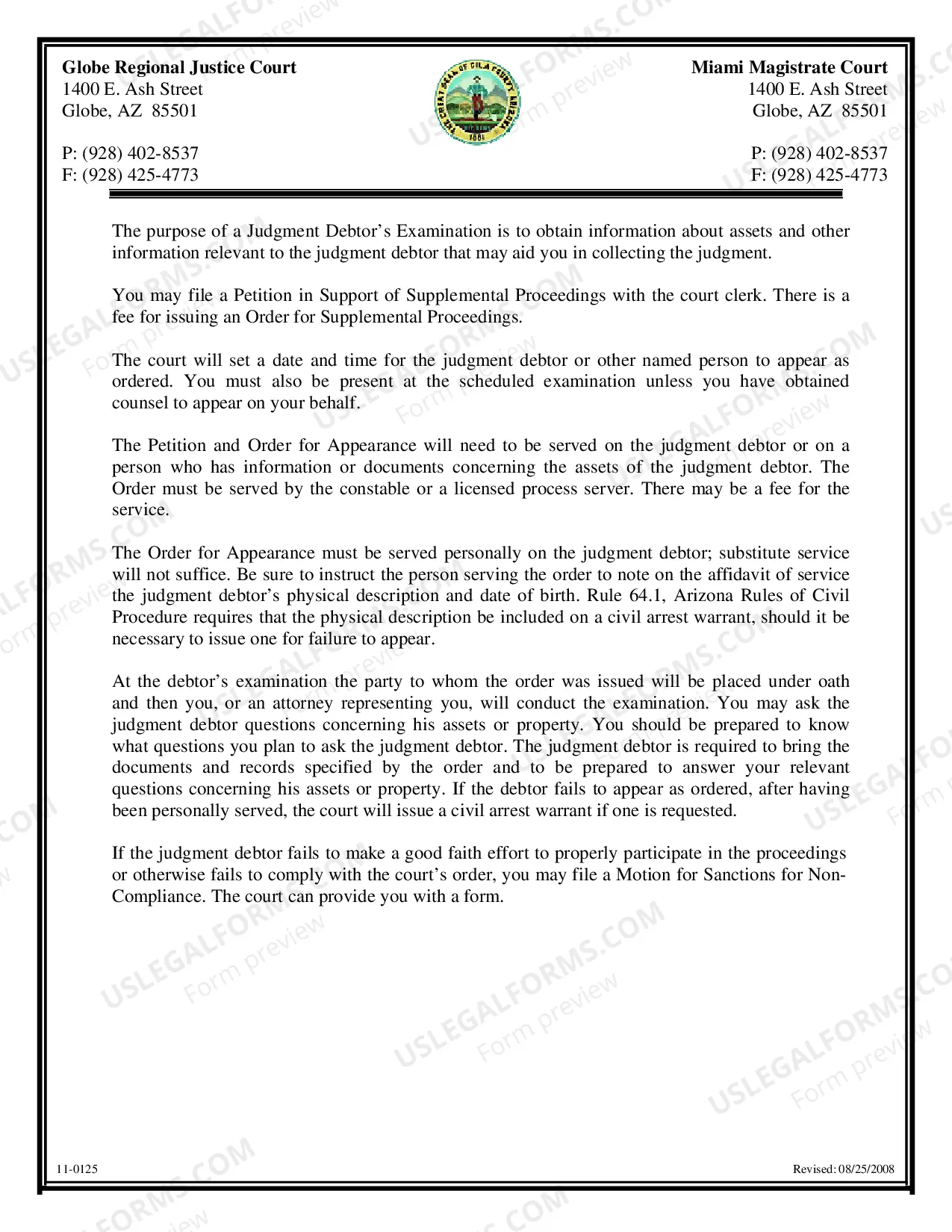 Globe Regional Justice Court
1400 E. Ash Street
Globe, AZ 85501

P: (928) 402-8537
F: (928) 425-4773

Miami Magistrate Court
1400 E. Ash Street
Globe, AZ 85501

P: (928) 402-8537
F: (928) 425-4773

The purpose of a Judgment Debtor's Examination is to obtain information about assets and other information relevant to the judgment debtor that may aid you in collecting the judgment.

You may file a Petition in Support of Supplemental Proceedings with the court clerk. There is a fee for issuing an Order for Supplemental Proceedings.

The court will set a date and time for the judgment debtor or other named person to appear as ordered. You must also be present at the scheduled examination unless you have obtained counsel to appear on your behalf.

The Petition and Order for Appearance will need to be served on the judgment debtor or on a person who has information or documents concerning the assets of the judgment debtor. The Order must be served by the constable or a licensed process server. There may be a fee for the service.

The Order for Appearance must be served personally on the judgment debtor; substitute service will not suffice. Be sure to instruct the person serving the order to note on the affidavit of service the judgment debtor's physical description and date of birth. Rule 64.1, Arizona Rules of Civil Procedure requires that the physical description be included on a civil arrest warrant, should it be necessary to issue one for failure to appear.

At the debtor's examination the party to whom the order was issued will be placed under oath and then you, or an attorney representing you, will conduct the examination. You may ask the judgment debtor questions concerning his assets or property. You should be prepared to know what questions you plan to ask the judgment debtor. The judgment debtor is required to bring the documents and records specified by the order and to be prepared to answer your relevant questions concerning his assets or property. If the debtor fails to appear as ordered, after having been personally served, the court will issue a civil arrest warrant if one is requested.

If the judgment debtor fails to make a good faith effort to properly participate in the proceedings or otherwise fails to comply with the court's order, you may file a Motion for Sanctions for Non-Compliance. The court can provide you with a form.

11-0125

Revised: 08/25/2008

USLEGALFORMS.COM
Form preview